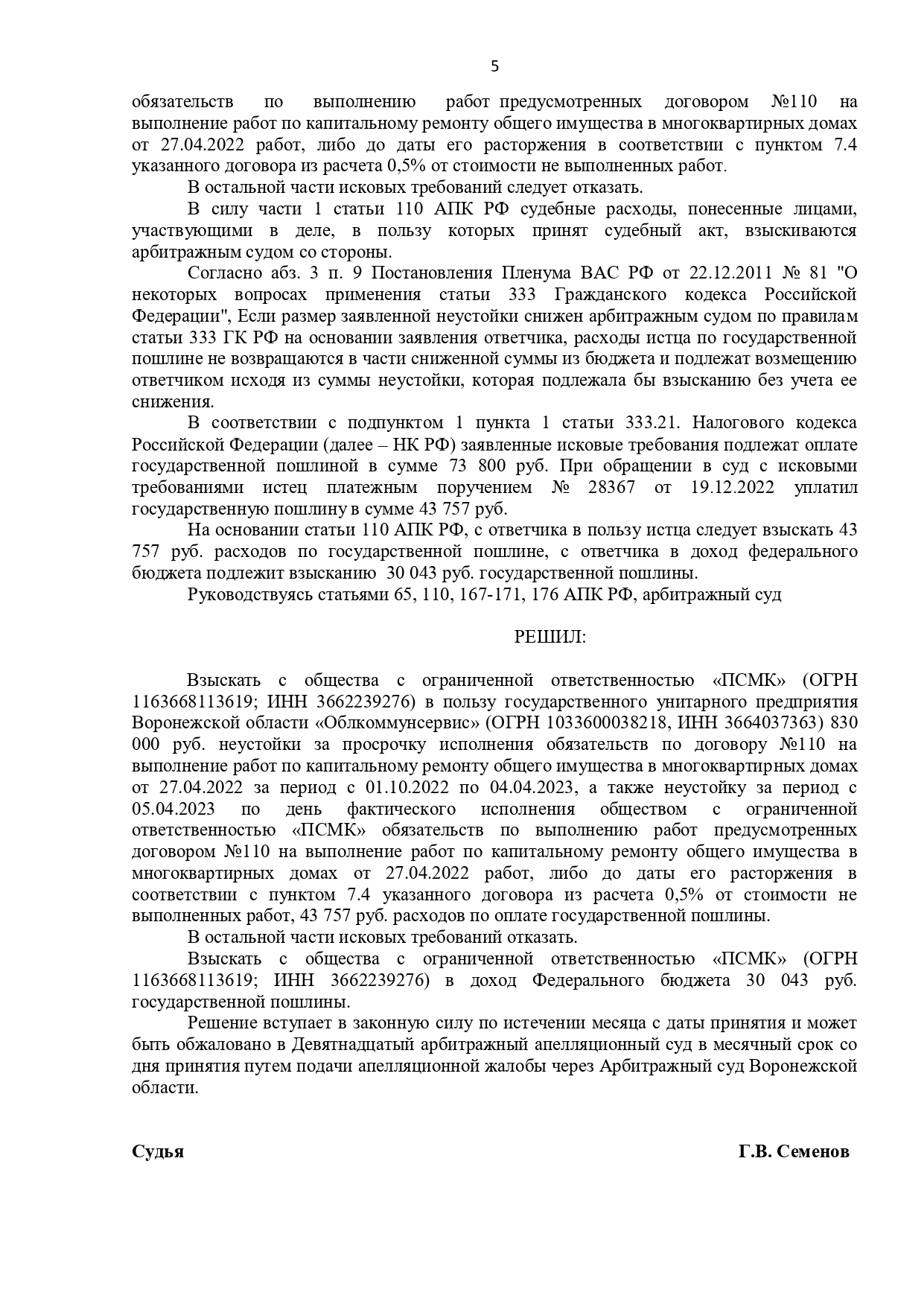 5

обязательств по выполнению работ предусмотренных договором №110 на выполнение работ по капитальному ремонту общего имущества в многоквартирных домах от 27.04.2022 работ, либо до даты его расторжения в соответствии с пунктом 7.4 указанного договора из расчета 0,5% от стоимости не выполненных работ.

В остальной части исковых требований следует отказать.

В силу части 1 статьи 110 АПК РФ судебные расходы, понесенные лицами, участвующими в деле, в пользу которых принят судебный акт, взыскиваются арбитражным судом со стороны.

Согласно абз. 3 п. 9 Постановления Пленума ВАС РФ от 22.12.2011 № 81 "О некоторых вопросах применения статьи 333 Гражданского кодекса Российской Федерации", Если размер заявленной неустойки снижен арбитражным судом по правилам статьи 333 ГК РФ на основании заявления ответчика, расходы истца по государственной пошлине не возвращаются в части сниженной суммы из бюджета и подлежат возмещению ответчиком исходя из суммы неустойки, которая подлежала бы взысканию без учета ее снижения.

В соответствии с подпунктом 1 пункта 1 статьи 333.21. Налогового кодекса Российской Федерации (далее – НК РФ) заявленные исковые требования подлежат оплате государственной пошлиной в сумме 73 800 руб. При обращении в суд с исковыми требованиями истец платежным поручением № 28367 от 19.12.2022 уплатил государственную пошлину в сумме 43 757 руб.

На основании статьи 110 АПК РФ, с ответчика в пользу истца следует взыскать 43 757 руб. расходов по государственной пошлине, с ответчика в доход федерального бюджета подлежит взысканию 30 043 руб. государственной пошлины.

Руководствуясь статьями 65, 110, 167-171, 176 АПК РФ, арбитражный суд

РЕШИЛ:

Взыскать с общества с ограниченной ответственностью «ПСМК» (ОГРН 1163668113619; ИНН 3662239276) в пользу государственного унитарного предприятия Воронежской области «Облкоммунсервис» (ОГРН 1033600038218, ИНН 3664037363) 830 000 руб. неустойки за просрочку исполнения обязательств по договору №110 на выполнение работ по капитальному ремонту общего имущества в многоквартирных домах от 27.04.2022 за период с 01.10.2022 по 04.04.2023, а также неустойку за период с 05.04.2023 по день фактического исполнения обществом с ограниченной ответственностью «ПСМК» обязательств по выполнению работ предусмотренных договором №110 на выполнение работ по капитальному ремонту общего имущества в многоквартирных домах от 27.04.2022 работ, либо до даты его расторжения в соответствии с пунктом 7.4 указанного договора из расчета 0,5% от стоимости не выполненных работ, 43 757 руб. расходов по оплате государственной пошлины.

В остальной части исковых требований отказать.

Взыскать с общества с ограниченной ответственностью «ПСМК» (ОГРН 1163668113619; ИНН 3662239276) в доход Федерального бюджета 30 043 руб. государственной пошлины.

Решение вступает в законную силу по истечении месяца с даты принятия и может быть обжаловано в Девятнадцатый арбитражный апелляционный суд в месячный срок со дня принятия путем подачи апелляционной жалобы через Арбитражный суд Воронежской области.

Судья Г.В. Семенов